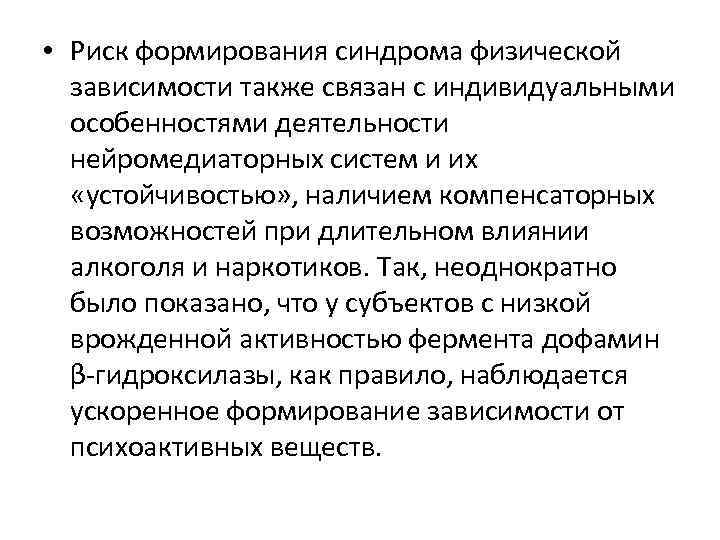 • Риск формирования синдрома физической зависимости также связан с индивидуальными особенностями деятельности нейромедиаторных систем и их «устойчивостью», наличием компенсаторных возможностей при длительном влиянии алкоголя и наркотиков. Так, неоднократно было показано, что у субъектов с низкой врожденной активностью фермента дофамин β-гидроксилазы, как правило, наблюдается ускоренное формирование зависимости от психоактивных веществ.